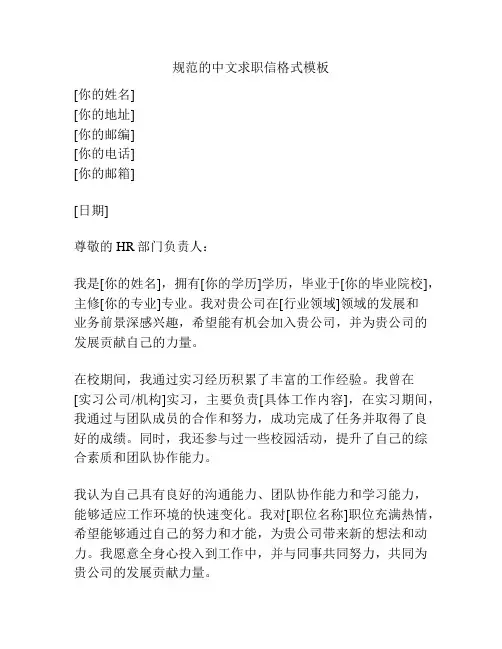 规范的中文求职信格式模板

[你的姓名]
[你的地址]
[你的邮编]
[你的电话]
[你的邮箱]

[日期]

尊敬的 HR 部门负责人：

我是[你的姓名]，拥有[你的学历]学历，毕业于[你的毕业院校]，主修[你的专业]专业。我对贵公司在[行业领域]领域的发展和业务前景深感兴趣，希望能有机会加入贵公司，并为贵公司的发展贡献自己的力量。

在校期间，我通过实习经历积累了丰富的工作经验。我曾在[实习公司/机构]实习，主要负责[具体工作内容]，在实习期间，我通过与团队成员的合作和努力，成功完成了任务并取得了良好的成绩。同时，我还参与过一些校园活动，提升了自己的综合素质和团队协作能力。

我认为自己具有良好的沟通能力、团队协作能力和学习能力，能够适应工作环境的快速变化。我对[职位名称]职位充满热情，希望能够通过自己的努力和才能，为贵公司带来新的想法和动力。我愿意全身心投入到工作中，并与同事共同努力，共同为贵公司的发展贡献力量。